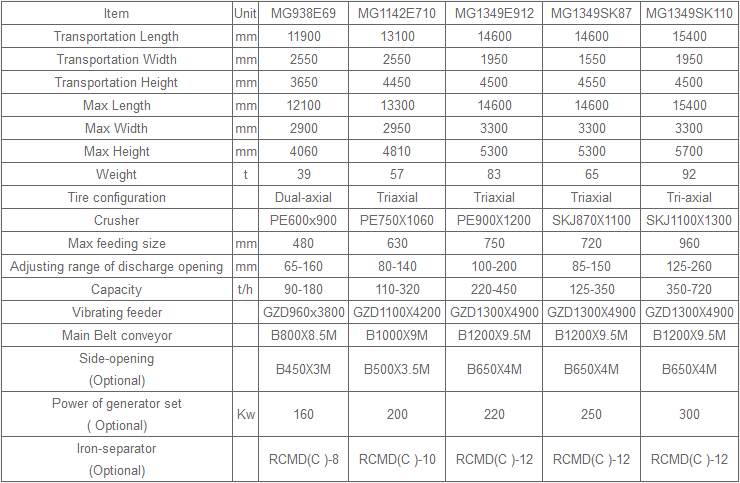 | Item | Unit | MG938E69 | MG1142E710 | MG1349E912 | MG1349SK87 | MG1349SK110 |
|---|---|---|---|---|---|---|
| Transportation Length | mm | 11900 | 13100 | 14600 | 14600 | 15400 |
| Transportation Width | mm | 2550 | 2550 | 1950 | 1550 | 1950 |
| Transportation Height | mm | 3650 | 4450 | 4500 | 4550 | 4500 |
| Max Length | mm | 12100 | 13300 | 14600 | 14600 | 15400 |
| Max Width | mm | 2900 | 2950 | 3300 | 3300 | 3300 |
| Max Height | mm | 4060 | 4810 | 5300 | 5300 | 5700 |
| Weight | t | 39 | 57 | 83 | 65 | 92 |
| Tire configuration | | Dual-axial | Triaxial | Triaxial | Triaxial | Tri-axial |
| Crusher | | PE600x900 | PE750X1060 | PE900X1200 | SKJ870X1100 | SKJ1100X1300 |
| Max feeding size | mm | 480 | 630 | 750 | 720 | 960 |
| Adjusting range of discharge opening | mm | 65-160 | 80-140 | 100-200 | 85-150 | 125-260 |
| Capacity | t/h | 90-180 | 110-320 | 220-450 | 125-350 | 350-720 |
| Vibrating feeder | | GZD960x3800 | GZD1100X4200 | GZD1300X4900 | GZD1300X4900 | GZD1300X4900 |
| Main Belt conveyor | | B800X8.5M | B1000X9M | B1200X9.5M | B1200X9.5M | B1200X9.5M |
| Side-opening (Optional) | | B450X3M | B500X3.5M | B650X4M | B650X4M | B650X4M |
| Power of generator set ( Optional) | Kw | 160 | 200 | 220 | 250 | 300 |
| Iron-separator (Optional) | | RCMD(C )-8 | RCMD(C )-10 | RCMD(C )-12 | RCMD(C )-12 | RCMD(C )-12 |